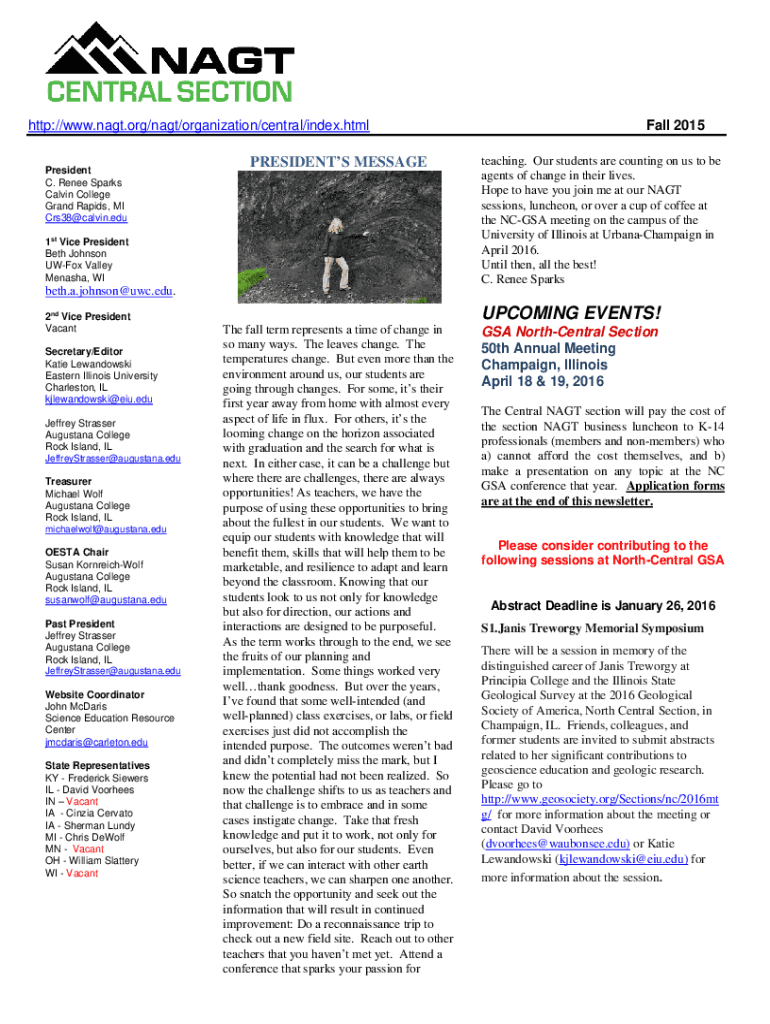 NAGT
CENTRAL SECTION

http://www.nagt.org/nagt/organization/central/index.html

Fall 2015

President
C. Renee Sparks
Calvin College
Grand Rapids, MI
Crs38@calvin.edu

1st Vice President
Beth Johnson
UW-Fox Valley
Menasha, WI
beth.a.johnson@uwc.edu.

2nd Vice President
Vacant

Secretary/Editor
Katie Lewandowski
Eastern Illinois University
Charleston, IL
kjlewandowski@eiu.edu

Jeffrey Strasser
Augustana College
Rock Island, IL
JeffreyStrasser@augustana.edu

Treasurer
Michael Wolf
Augustana College
Rock Island, IL
michaelwolf@augustana.edu

OESTA Chair
Susan Kornreich-Wolf
Augustana College
Rock Island, IL
susanwolf@augustana.edu

Past President
Jeffrey Strasser
Augustana College
Rock Island, IL
JeffreyStrasser@augustana.edu

Website Coordinator
John McDaris
Science Education Resource Center
jmcdaris@carleton.edu

State Representatives
KY - Frederick Siewers
IL - David Voorhees
IN – Vacant
IA - Cinzia Cervato
IA - Sherman Lundy
MI - Chris DeWolf
MN - Vacant
OH - William Slattery
WI - Vacant

PRESIDENT'S MESSAGE

The fall term represents a time of change in so many ways. The leaves change. The temperatures change. But even more than the environment around us, our students are going through changes. For some, it's their first year away from home with almost every aspect of life in flux. For others, it's the looming change on the horizon associated with graduation and the search for what is next. In either case, it can be a challenge but where there are challenges, there are always opportunities! As teachers, we have the purpose of using these opportunities to bring about the fullest in our students. We want to equip our students with knowledge that will benefit them, skills that will help them to be marketable, and resilience to adapt and learn beyond the classroom. Knowing that our students look to us not only for knowledge but also for direction, our actions and interactions are designed to be purposeful. As the term works through to the end, we see the fruits of our planning and implementation. Some things worked very well…thank goodness. But over the years, I've found that some well-intended (and well-planned) class exercises, or labs, or field exercises just did not accomplish the intended purpose. The outcomes weren't bad and didn't completely miss the mark, but I knew the potential had not been realized. So now the challenge shifts to us as teachers and that challenge is to embrace and in some cases instigate change. Take that fresh knowledge and put it to work, not only for ourselves, but also for our students. Even better, if we can interact with other earth science teachers, we can sharpen one another. So snatch the opportunity and seek out the information that will result in continued improvement: Do a reconnaissance trip to check out a new field site. Reach out to other teachers that you haven't met yet. Attend a conference that sparks your passion for teaching. Our students are counting on us to be agents of change in their lives.
Hope to have you join me at our NAGT sessions, luncheon, or over a cup of coffee at the NC-GSA meeting on the campus of the University of Illinois at Urbana-Champaign in April 2016.
Until then, all the best!
C. Renee Sparks

UPCOMING EVENTS!
GSA North-Central Section
50th Annual Meeting
Champaign, Illinois
April 18 & 19, 2016

The Central NAGT section will pay the cost of the section NAGT business luncheon to K-14 professionals (members and non-members) who a) cannot afford the cost themselves, and b) make a presentation on any topic at the NC GSA conference that year. Application forms are at the end of this newsletter.

Please consider contributing to the following sessions at North-Central GSA

Abstract Deadline is January 26, 2016

S1.Janis Treworgy Memorial Symposium

There will be a session in memory of the distinguished career of Janis Treworgy at Principia College and the Illinois State Geological Survey at the 2016 Geological Society of America, North Central Section, in Champaign, IL. Friends, colleagues, and former students are invited to submit abstracts related to her significant contributions to geoscience education and geologic research. Please go to http://www.geosociety.org/Sections/nc/2016mtg/ for more information about the meeting or contact David Voorhees (dvoorhees@waubonsee.edu) or Katie Lewandowski (kjlewandowski@eiu.edu) for more information about the session.